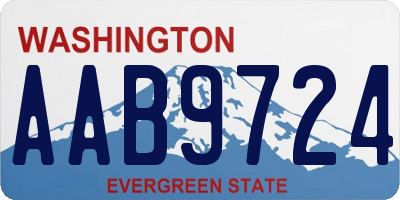 WASHINGTON

AAB9724

EVERGREEN STATE